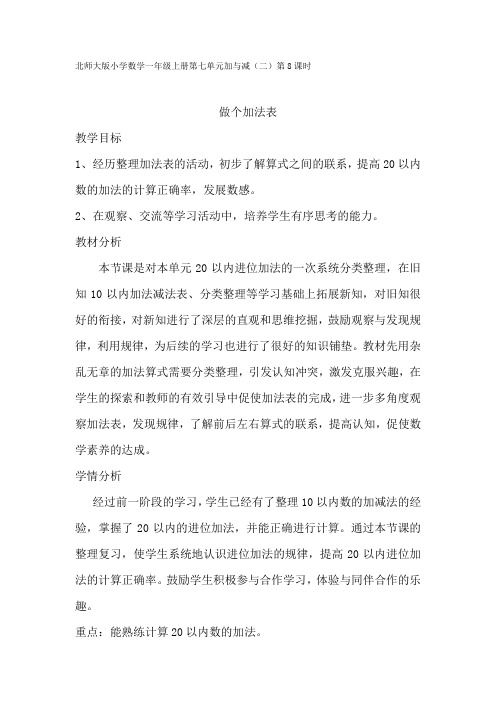 北师大版小学数学一年级上册第七单元加与减（二）第8课时

做个加法表

教学目标

1、经历整理加法表的活动，初步了解算式之间的联系，提高20以内数的加法的计算正确率，发展数感。

2、在观察、交流等学习活动中，培养学生有序思考的能力。

教材分析

本节课是对本单元20以内进位加法的一次系统分类整理，在旧知10以内加法减法表、分类整理等学习基础上拓展新知，对旧知很好的衔接，对新知进行了深层的直观和思维挖掘，鼓励观察与发现规律，利用规律，为后续的学习也进行了很好的知识铺垫。教材先用杂乱无章的加法算式需要分类整理，引发认知冲突，激发克服兴趣，在学生的探索和教师的有效引导中促使加法表的完成，进一步多角度观察加法表，发现规律，了解前后左右算式的联系，提高认知，促使数学素养的达成。

学情分析

经过前一阶段的学习，学生已经有了整理10以内数的加减法的经验，掌握了20以内的进位加法，并能正确进行计算。通过本节课的整理复习，使学生系统地认识进位加法的规律，提高20以内进位加法的计算正确率。鼓励学生积极参与合作学习，体验与同伴合作的乐趣。

重点：能熟练计算20以内数的加法。